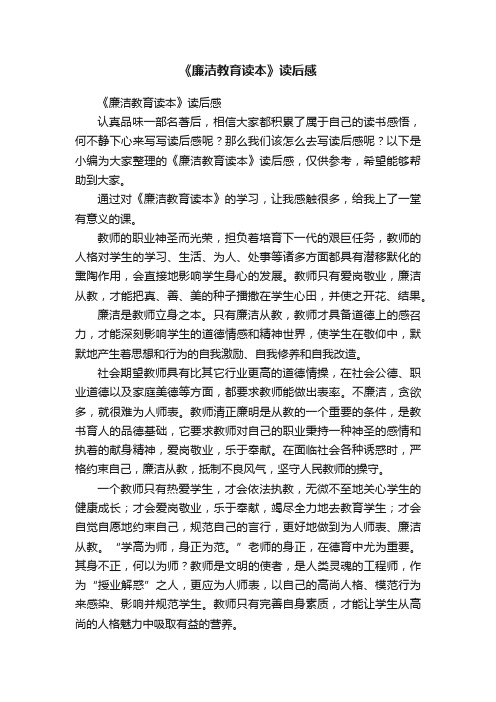 《廉洁教育读本》读后感

《廉洁教育读本》读后感

认真品味一部名著后，相信大家都积累了属于自己的读书感悟，何不静下心来写写读后感呢？那么我们该怎么去写读后感呢？以下是小编为大家整理的《廉洁教育读本》读后感，仅供参考，希望能够帮助到大家。

通过对《廉洁教育读本》的学习，让我感触很多，给我上了一堂有意义的课。

教师的职业神圣而光荣，担负着培育下一代的艰巨任务，教师的人格对学生的学习、生活、为人、处事等诸多方面都具有潜移默化的熏陶作用，会直接地影响学生身心的发展。教师只有爱岗敬业，廉洁从教，才能把真、善、美的种子播撒在学生心田，并使之开花、结果。

廉洁是教师立身之本。只有廉洁从教，教师才具备道德上的感召力，才能深刻影响学生的道德情感和精神世界，使学生在敬仰中，默默地产生着思想和行为的自我激励、自我修养和自我改造。

社会期望教师具有比其它行业更高的道德情操，在社会公德、职业道德以及家庭美德等方面，都要求教师能做出表率。不廉洁，贪欲多，就很难为人师表。教师清正廉明是从教的一个重要的条件，是教书育人的品德基础，它要求教师对自己的职业秉持一种神圣的感情和执着的献身精神，爱岗敬业，乐于奉献。在面临社会各种诱惑时，严格约束自己，廉洁从教，抵制不良风气，坚守人民教师的操守。

一个教师只有热爱学生，才会依法执教，无微不至地关心学生的健康成长；才会爱岗敬业，乐于奉献，竭尽全力地去教育学生；才会自觉自愿地约束自己，规范自己的言行，更好地做到为人师表、廉洁从教。“学高为师，身正为范。”老师的身正，在德育中尤为重要。其身不正，何以为师？教师是文明的使者，是人类灵魂的工程师，作为“授业解惑”之人，更应为人师表，以自己的高尚人格、模范行为来感染、影响并规范学生。教师只有完善自身素质，才能让学生从高尚的人格魅力中吸取有益的营养。